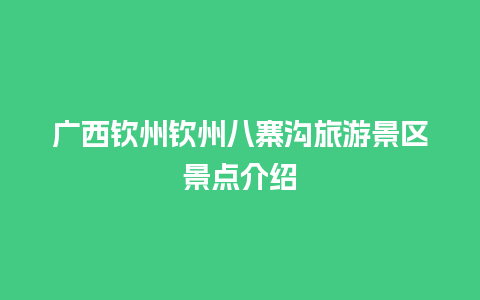 广西钦州钦州八寨沟旅游景区景点介绍